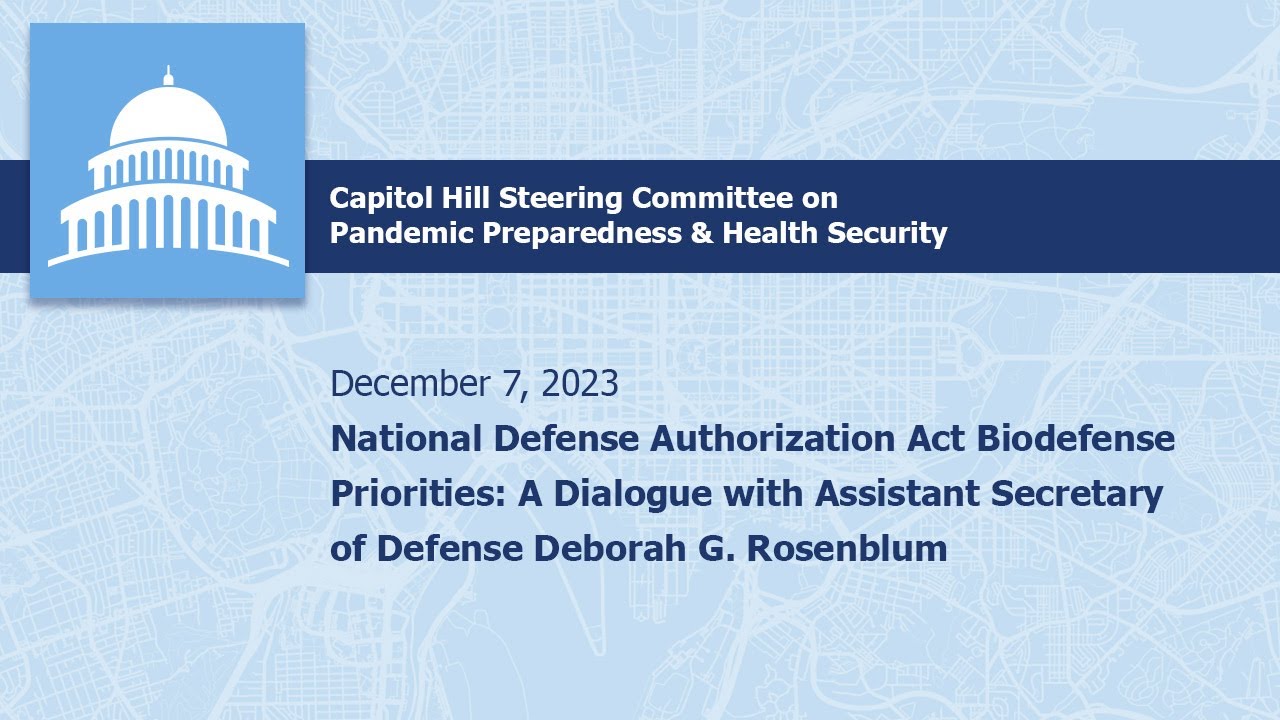 Capitol Hill Steering Committee on
Pandemic Preparedness & Health Security

December 7, 2023

National Defense Authorization Act Biodefense Priorities: A Dialogue with Assistant Secretary of Defense Deborah G. Rosenblum